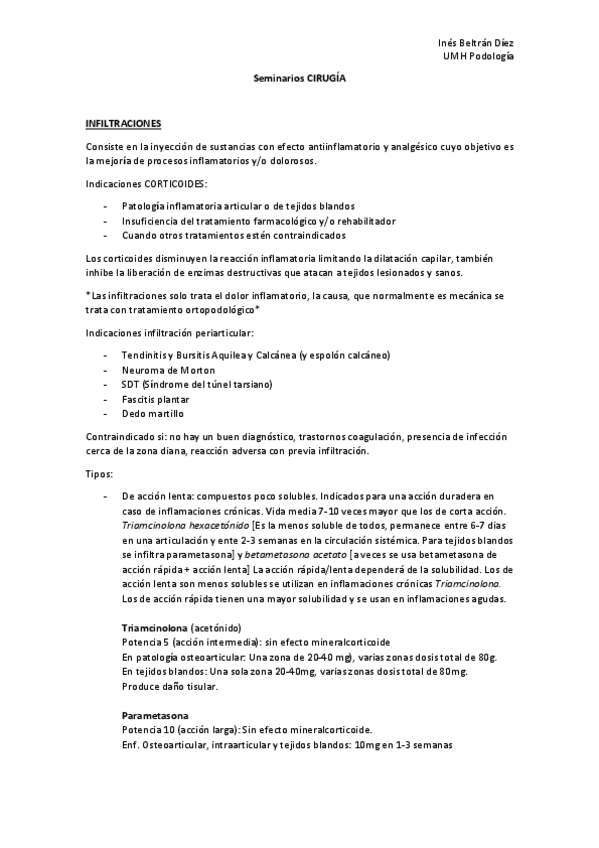 Inés Beltrán Díez
UMH Podología

Seminarios CIRUGÍA

INFILTRACIONES

Consiste en la inyección de sustancias con efecto antiinflamatorio y analgésico cuyo objetivo es la mejoría de procesos inflamatorios y/o dolorosos.

Indicaciones CORTICOIDES:

- Patología inflamatoria articular o de tejidos blandos
- Insuficiencia del tratamiento farmacológico y/o rehabilitador
- Cuando otros tratamientos estén contraindicados

Los corticoides disminuyen la reacción inflamatoria limitando la dilatación capilar, también inhibe la liberación de enzimas destructivas que atacan a tejidos lesionados y sanos.

*Las infiltraciones solo trata el dolor inflamatorio, la causa, que normalmente es mecánica se trata con tratamiento ortopodológico*

Indicaciones infiltración periarticular:

- Tendinitis y Bursitis Aquilea y Calcánea (y espolón calcáneo)
- Neuroma de Morton
- SDT (Síndrome del túnel tarsiano)
- Fascitis plantar
- Dedo martillo

Contraindicado si: no hay un buen diagnóstico, trastornos coagulación, presencia de infección cerca de la zona diana, reacción adversa con previa infiltración.

Tipos:

- De acción lenta: compuestos poco solubles. Indicados para una acción duradera en caso de inflamaciones crónicas. Vida media 7-10 veces mayor que los de corta acción. Triamcinolona hexacetónido [Es la menos soluble de todos, permanece entre 6-7 dias en una articulación y ente 2-3 semanas en la circulación sistémica. Para tejidos blandos se infiltra parametasona] y betametasona acetato [a veces se usa betametasona de acción rápida + acción lenta] La acción rápida/lenta dependerá de la solubilidad. Los de acción lenta son menos solubles se utilizan en inflamaciones crónicas Triamcinolona. Los de acción rápida tienen una mayor solubilidad y se usan en inflamaciones agudas.

Triamcinolona (acetónido)
Potencia 5 (acción intermedia): sin efecto mineralcorticoide
En patología osteoarticular: Una zona de 20-40 mg), varias zonas dosis total de 80g.
En tejidos blandos: Una sola zona 20-40mg, varias zonas dosis total de 80mg.
Produce daño tisular.

Parametasona
Potencia 10 (acción larga): Sin efecto mineralcorticoide.
Enf. Osteoarticular, intraarticular y tejidos blandos: 10mg en 1-3 semanas